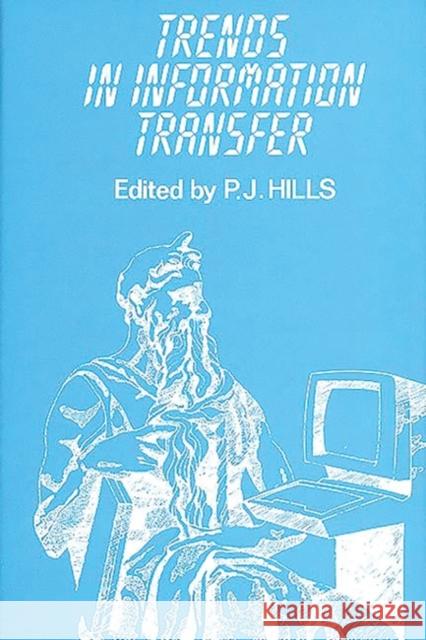 TRENDS
IN INFORMATION
TRANSFER

Edited by P.J. HILLS